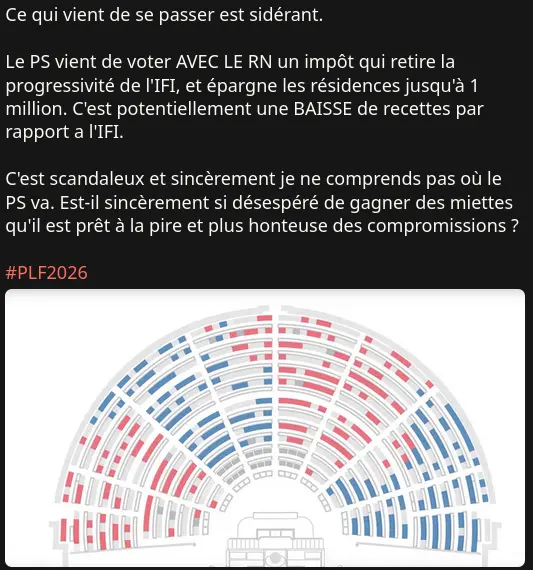 Ce qui vient de se passer est sidérant.

Le PS vient de voter AVEC LE RN un impôt qui retire la progressivité de l'IFI, et épargne les résidences jusqu'à 1 million. C'est potentiellement une BAISSE de recettes par rapport a l'IFI.

C'est scandaleux et sincèrement je ne comprends pas où le PS va. Est-il sincèrement si désespéré de gagner des miettes qu'il est prêt à la pire et plus honteuse des compromissions ?

#PLF2026